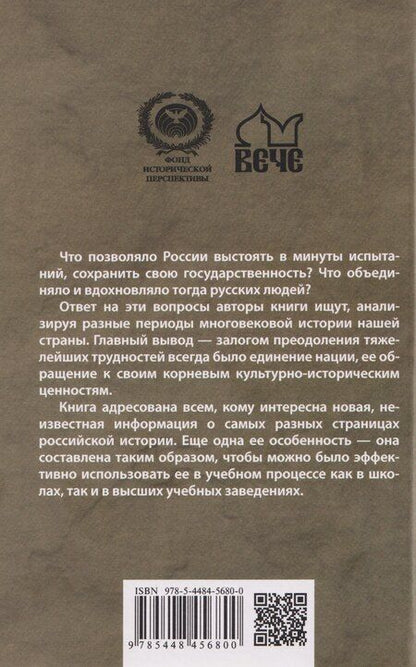 ФОНД ИСТОРИЧЕСКОЙ ПЕРСПЕКТИВЫ

ВЕЧЕ

Что позволяло России выстоять в минуты испытаний, сохранить свою государственность? Что объединяло и вдохновляло тогда русских людей?

Ответ на эти вопросы авторы книги ищут, анализируя разные периоды многовековой истории нашей страны. Главный вывод — залогом преодоления тяжелейших трудностей всегда было единение нации, ее обращение к своим корневым культурно-историческим ценностям.

Книга адресована всем, кому интересна новая, неизвестная информация о самых разных страницах российской истории. Еще одна ее особенность — она составлена таким образом, чтобы можно было эффективно использовать ее в учебном процессе как в школах, так и в высших учебных заведениях.

ISBN 978-5-4484-5680-0

9 785448 456800